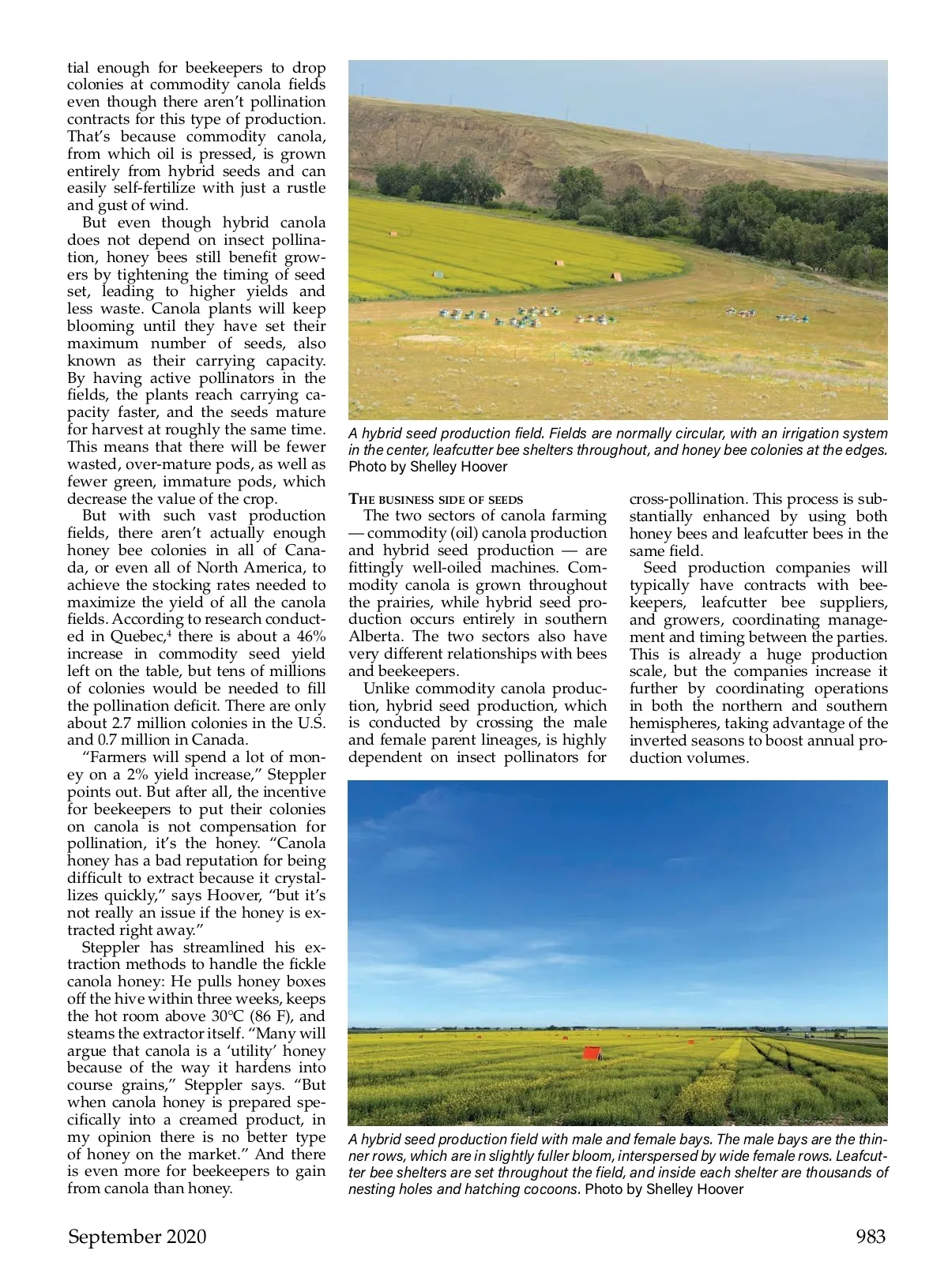 tial enough for beekeepers to drop colonies at commodity canola fields even though there aren't pollination contracts for this type of production. That's because commodity canola, from which oil is pressed, is grown entirely from hybrid seeds and can easily self-fertilize with just a rustle and gust of wind.

But even though hybrid canola does not depend on insect pollination, honey bees still benefit growers by tightening the timing of seed set, leading to higher yields and less waste. Canola plants will keep blooming until they have set their maximum number of seeds, also known as their carrying capacity. By having active pollinators in the fields, the plants reach carrying capacity faster, and the seeds mature for harvest at roughly the same time. This means that there will be fewer wasted, over-mature pods, as well as fewer green, immature pods, which decrease the value of the crop.

But with such vast production fields, there aren't actually enough honey bee colonies in all of Canada, or even all of North America, to achieve the stocking rates needed to maximize the yield of all the canola fields. According to research conducted in Quebec,$^4$ there is about a 46% increase in commodity seed yield left on the table, but tens of millions of colonies would be needed to fill the pollination deficit. There are only about 2.7 million colonies in the U.S. and 0.7 million in Canada.

"Farmers will spend a lot of money on a 2% yield increase," Steppler points out. But after all, the incentive for beekeepers to put their colonies on canola is not compensation for pollination, it's the honey. "Canola honey has a bad reputation for being difficult to extract because it crystallizes quickly," says Hoover, "but it's not really an issue if the honey is extracted right away."

Steppler has streamlined his extraction methods to handle the fickle canola honey: He pulls honey boxes off the hive within three weeks, keeps the hot room above 30°C (86 F), and steams the extractor itself. "Many will argue that canola is a 'utility' honey because of the way it hardens into course grains," Steppler says. "But when canola honey is prepared specifically into a creamed product, in my opinion there is no better type of honey on the market." And there is even more for beekeepers to gain from canola than honey.

A hybrid seed production field. Fields are normally circular, with an irrigation system in the center, leafcutter bee shelters throughout, and honey bee colonies at the edges. Photo by Shelley Hoover

THE BUSINESS SIDE OF SEEDS

The two sectors of canola farming — commodity (oil) canola production and hybrid seed production — are fittingly well-oiled machines. Commodity canola is grown throughout the prairies, while hybrid seed production occurs entirely in southern Alberta. The two sectors also have very different relationships with bees and beekeepers.

Unlike commodity canola production, hybrid seed production, which is conducted by crossing the male and female parent lineages, is highly dependent on insect pollinators for cross-pollination. This process is substantially enhanced by using both honey bees and leafcutter bees in the same field.

Seed production companies will typically have contracts with beekeepers, leafcutter bee suppliers, and growers, coordinating management and timing between the parties. This is already a huge production scale, but the companies increase it further by coordinating operations in both the northern and southern hemispheres, taking advantage of the inverted seasons to boost annual production volumes.

A hybrid seed production field with male and female bays. The male bays are the thinner rows, which are in slightly fuller bloom, interspersed by wide female rows. Leafcutter bee shelters are set throughout the field, and inside each shelter are thousands of nesting holes and hatching cocoons. Photo by Shelley Hoover

September 2020

983